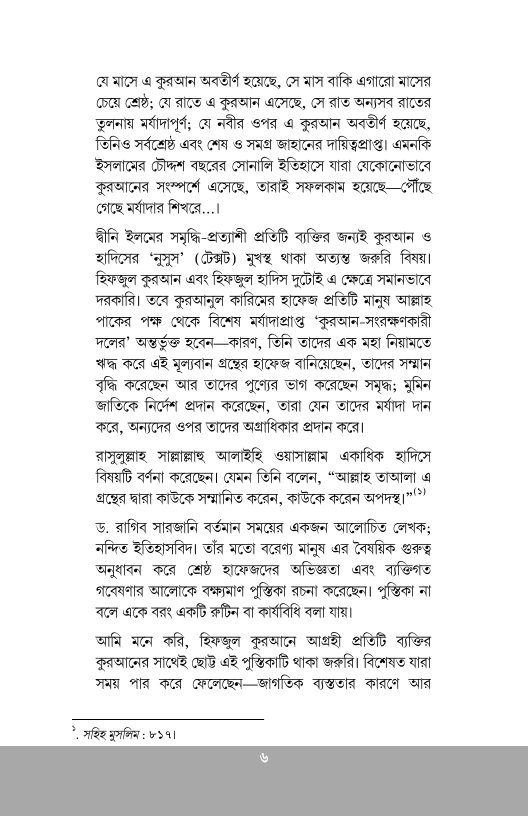 যে মাসে এ কুরআন অবতীর্ণ হয়েছে, সে মাস বাকি এগারো মাসের চেয়ে শ্রেষ্ঠ; যে রাতে এ কুরআন এসেছে, সে রাত অন্যসব রাতের তুলনায় মর্যাদাপূর্ণ; যে নবীর ওপর এ কুরআন অবতীর্ণ হয়েছে, তিনিও সর্বশ্রেষ্ঠ এবং শেষ ও সমগ্র জাহানের দায়িত্বপ্রাপ্ত। এমনকি ইসলামের চৌদ্দশ বছরের সোনালি ইতিহাসে যারা যেকোনোভাবে কুরআনের সংস্পর্শে এসেছে, তারাই সফলকাম হয়েছে—পৌঁছে গেছে মর্যাদার শিখরে...।

দ্বীনি ইলমের সমৃদ্ধি-প্রত্যাশী প্রতিটি ব্যক্তির জন্যই কুরআন ও হাদিসের 'নুসুস' (টেক্সট) মুখস্থ থাকা অত্যন্ত জরুরি বিষয়। হিফজুল কুরআন এবং হিফজুল হাদিস দুটোই এ ক্ষেত্রে সমানভাবে দরকারি। তবে কুরআনুল কারিমের হাফেজ প্রতিটি মানুষ আল্লাহ পাকের পক্ষ থেকে বিশেষ মর্যাদাপ্রাপ্ত 'কুরআন-সংরক্ষণকারী দলের' অন্তর্ভুক্ত হবেন—কারণ, তিনি তাদের এক মহা নিয়ামতে ঋদ্ধ করে এই মূল্যবান গ্রন্থের হাফেজ বানিয়েছেন, তাদের সম্মান বৃদ্ধি করেছেন আর তাদের পুণ্যের ভাগ করেছেন সমৃদ্ধ; মুমিন জাতিকে নির্দেশ প্রদান করেছেন, তারা যেন তাদের মর্যাদা দান করে, অন্যদের ওপর তাদের অগ্রাধিকার প্রদান করে।

রাসুলুল্লাহ সাল্লাল্লাহু আলাইহি ওয়াসাল্লাম একাধিক হাদিসে বিষয়টি বর্ণনা করেছেন। যেমন তিনি বলেন, "আল্লাহ তাআলা এ গ্রন্থের দ্বারা কাউকে সম্মানিত করেন, কাউকে করেন অপদস্থ।"$^{(১)}$

ড. রাগিব সারজানি বর্তমান সময়ের একজন আলোচিত লেখক; নন্দিত ইতিহাসবিদ। তাঁর মতো বরেণ্য মানুষ এর বৈষয়িক গুরুত্ব অনুধাবন করে শ্রেষ্ঠ হাফেজদের অভিজ্ঞতা এবং ব্যক্তিগত গবেষণার আলোকে বক্ষ্যমাণ পুস্তিকা রচনা করেছেন। পুস্তিকা না বলে একে বরং একটি রুটিন বা কার্যবিধি বলা যায়।

আমি মনে করি, হিফজুল কুরআনে আগ্রহী প্রতিটি ব্যক্তির কুরআনের সাথেই ছোট্ট এই পুস্তিকাটি থাকা জরুরি। বিশেষত যারা সময় পার করে ফেলেছেন—জাগতিক ব্যস্ততার কারণে আর

$^{১}$. সহিহ মুসলিম : ৮১৭।

৬